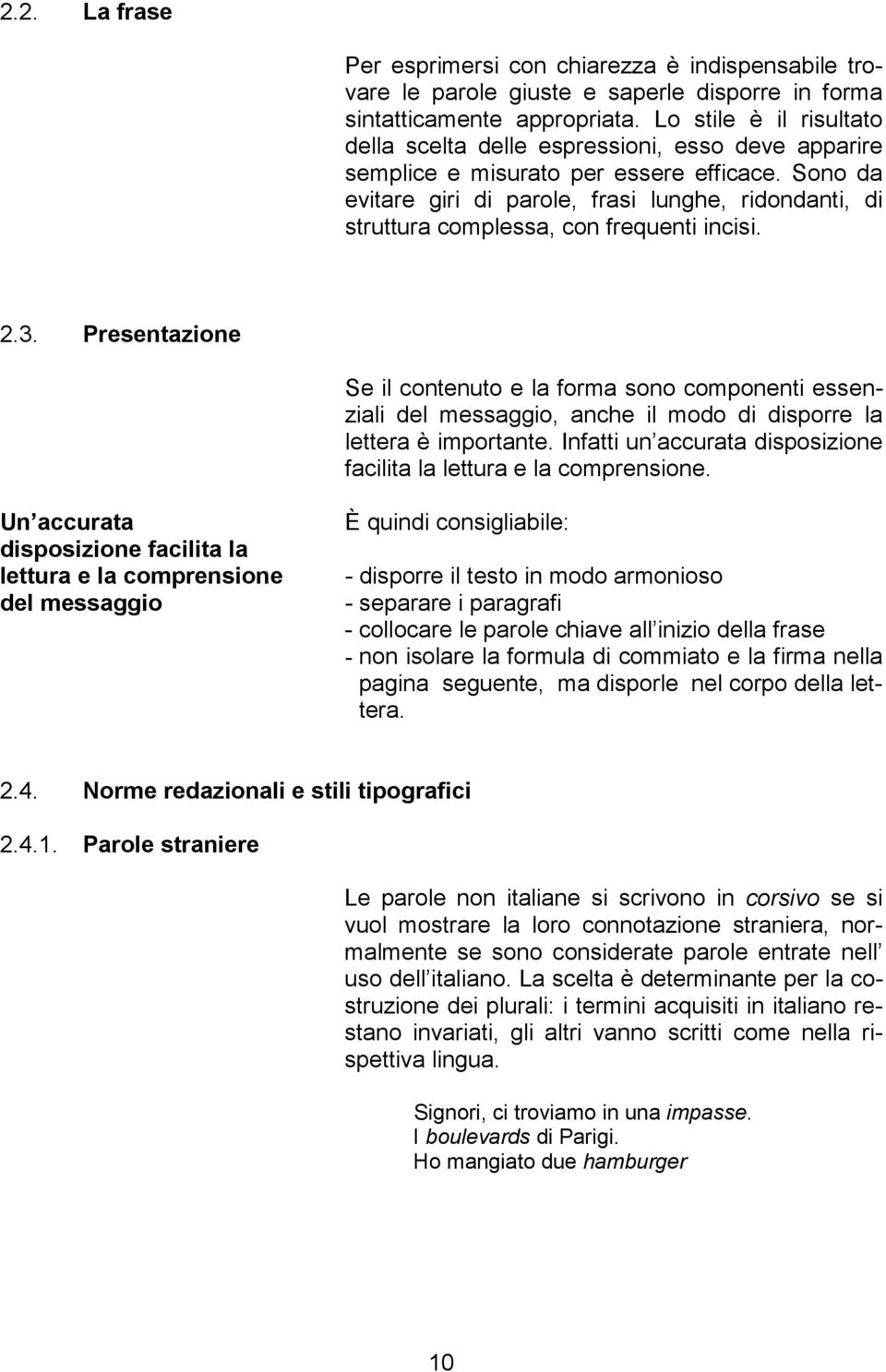 2.2. La frase

Per esprimersi con chiarezza è indispensabile trovare le parole giuste e saperle disporre in forma sintatticamente appropriata. Lo stile è il risultato della scelta delle espressioni, esso deve apparire semplice e misurato per essere efficace. Sono da evitare giri di parole, frasi lunghe, ridondanti, di struttura complessa, con frequenti incisi.

2.3. Presentazione

Se il contenuto e la forma sono componenti essenziali del messaggio, anche il modo di disporre la lettera è importante. Infatti un accurata disposizione facilita la lettura e la comprensione.

Un accurata disposizione facilita la lettura e la comprensione del messaggio

È quindi consigliabile:

- disporre il testo in modo armonioso
- separare i paragrafi
- collocare le parole chiave all inizio della frase
- non isolare la formula di commiato e la firma nella pagina seguente, ma disporle nel corpo della lettera.

2.4. Norme redazionali e stili tipografici

2.4.1. Parole straniere

Le parole non italiane si scrivono in corsivo se si vuol mostrare la loro connotazione straniera, normalmente se sono considerate parole entrate nell uso dell italiano. La scelta è determinante per la costruzione dei plurali: i termini acquisiti in italiano restano invariati, gli altri vanno scritti come nella rispettiva lingua.

Signori, ci troviamo in una impasse.
I boulevards di Parigi.
Ho mangiato due hamburger

10